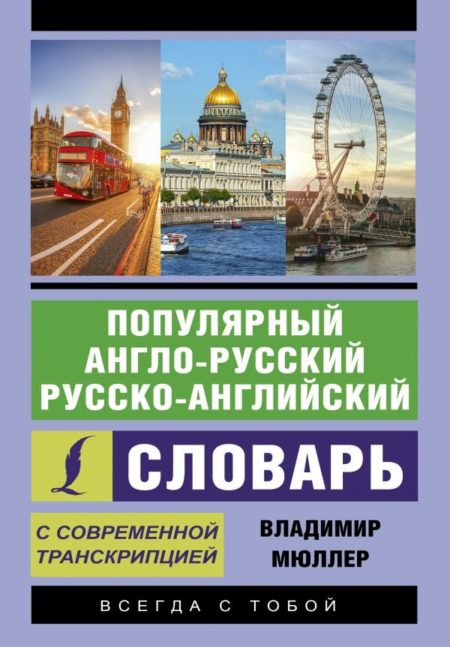 ПОПУЛЯРНЫЙ
АНГЛО-РУССКИЙ
РУССКО-АНГЛИЙСКИЙ

СЛОВАРЬ

С СОВРЕМЕННОЙ ТРАНСКРИПЦИЕЙ

ВЛАДИМИР МЮЛЛЕР

ВСЕГДА С ТОБОЙ